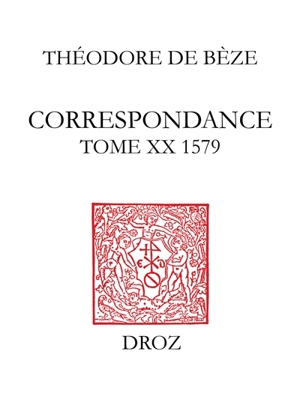 THÉODORE DE BÈZE

CORRESPONDANCE
TOME XX 1579

DROZ